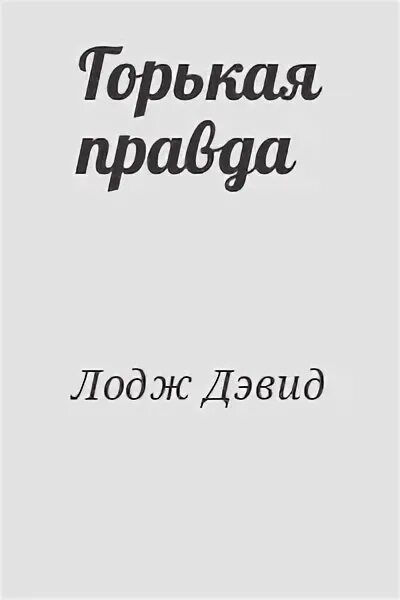 Горькая правда

Лодж Дэвид